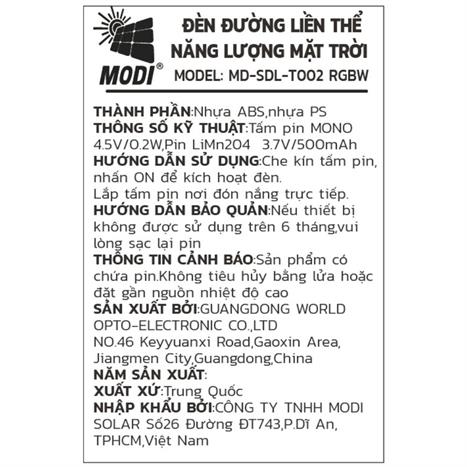 MODI®

ĐÈN ĐƯỜNG LIỀN THỂ
NĂNG LƯỢNG MẶT TRỜI
MODEL: MD-SDL-T002 RGBW

THÀNH PHẦN:Nhựa ABS,nhựa PS
THÔNG SỐ KỸ THUẬT:Tấm pin MONO 4.5V/0.2W,Pin LiMn204 3.7V/500mAh
HƯỚNG DẪN SỬ DỤNG:Che kín tấm pin, nhấn ON để kích hoạt đèn.
Lắp tấm pin nơi đón nắng trực tiếp.
HƯỚNG DẪN BẢO QUẢN:Nếu thiết bị không được sử dụng trên 6 tháng,vui lòng sạc lại pin
THÔNG TIN CẢNH BÁO:Sản phẩm có chứa pin.Không tiêu hủy bằng lửa hoặc đặt gần nguồn nhiệt độ cao
SẢN XUẤT BỞI:GUANGDONG WORLD OPTO-ELECTRONIC CO.,LTD
NO.46 Keyyuanxi Road,Gaoxin Area, Jiangmen City,Guangdong,China
NĂM SẢN XUẤT:
XUẤT XỨ:Trung Quốc
NHẬP KHẨU BỞI:CÔNG TY TNHH MODI SOLAR Số26 Đường ĐT743,P.Dĩ An, TPHCM,Việt Nam